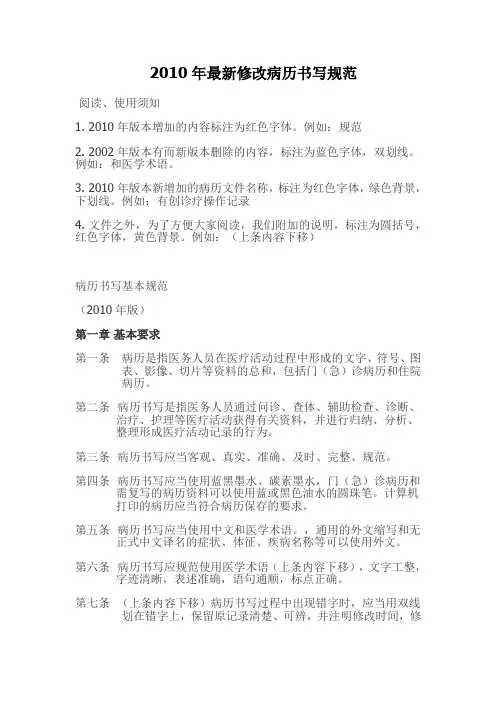 2010 年最新修改病历书写规范

阅读、使用须知

1. 2010 年版本增加的内容标注为红色字体。例如：规范

2. 2002 年版本有而新版本删除的内容，标注为蓝色字体，双划线。例如：和医学术语。

3. 2010 年版本新增加的病历文件名称，标注为红色字体，绿色背景，下划线。例如：有创诊疗操作记录

4. 文件之外，为了方便大家阅读，我们附加的说明，标注为圆括号，红色字体，黄色背景。例如：（上条内容下移）

病历书写基本规范

（2010 年版）

第一章 基本要求

第一条 病历是指医务人员在医疗活动过程中形成的文字、符号、图表、影像、切片等资料的总和，包括门（急）诊病历和住院病历。

第二条 病历书写是指医务人员通过问诊、查体、辅助检查、诊断、治疗、护理等医疗活动获得有关资料，并进行归纳、分析、整理形成医疗活动记录的行为。

第三条 病历书写应当客观、真实、准确、及时、完整、规范。

第四条 病历书写应当使用蓝黑墨水、碳素墨水，门（急）诊病历和需复写的病历资料可以使用蓝或黑色油水的圆珠笔。计算机打印的病历应当符合病历保存的要求。

第五条 病历书写应当使用中文和医学术语。，通用的外文缩写和无正式中文译名的症状、体征、疾病名称等可以使用外文。

第六条 病历书写应规范使用医学术语（上条内容下移），文字工整，字迹清晰，表述准确，语句通顺，标点正确。

第七条 （上条内容下移）病历书写过程中出现错字时，应当用双线划在错字上，保留原记录清楚、可辨，并注明修改时间，修